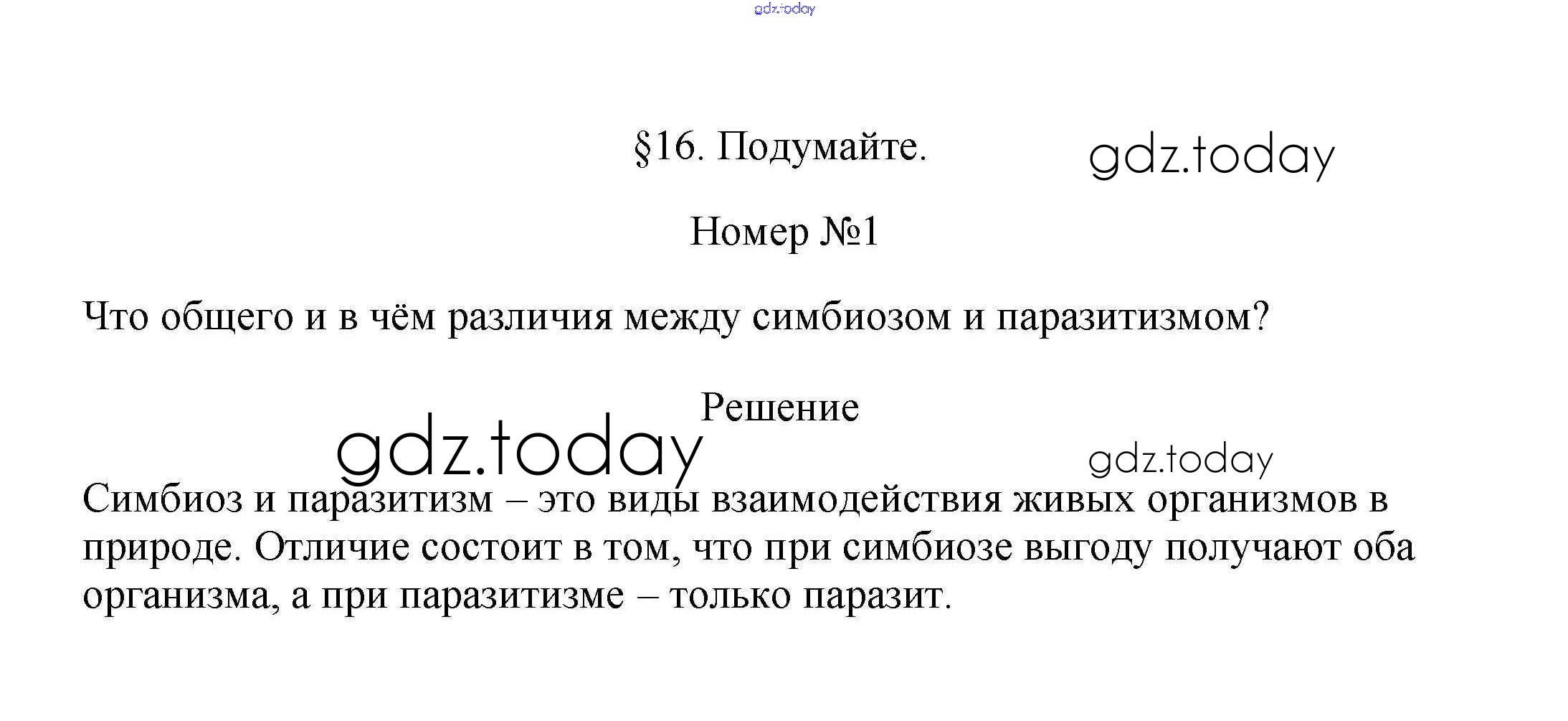 gdz.today

§16. Подумайте.

gdz.today

Номер №1

Что общего и в чём различия между симбиозом и паразитизмом?

Решение

gdz.today

gdz.today

Симбиоз и паразитизм – это виды взаимодействия живых организмов в природе. Отличие состоит в том, что при симбиозе выгоду получают оба организма, а при паразитизме – только паразит.